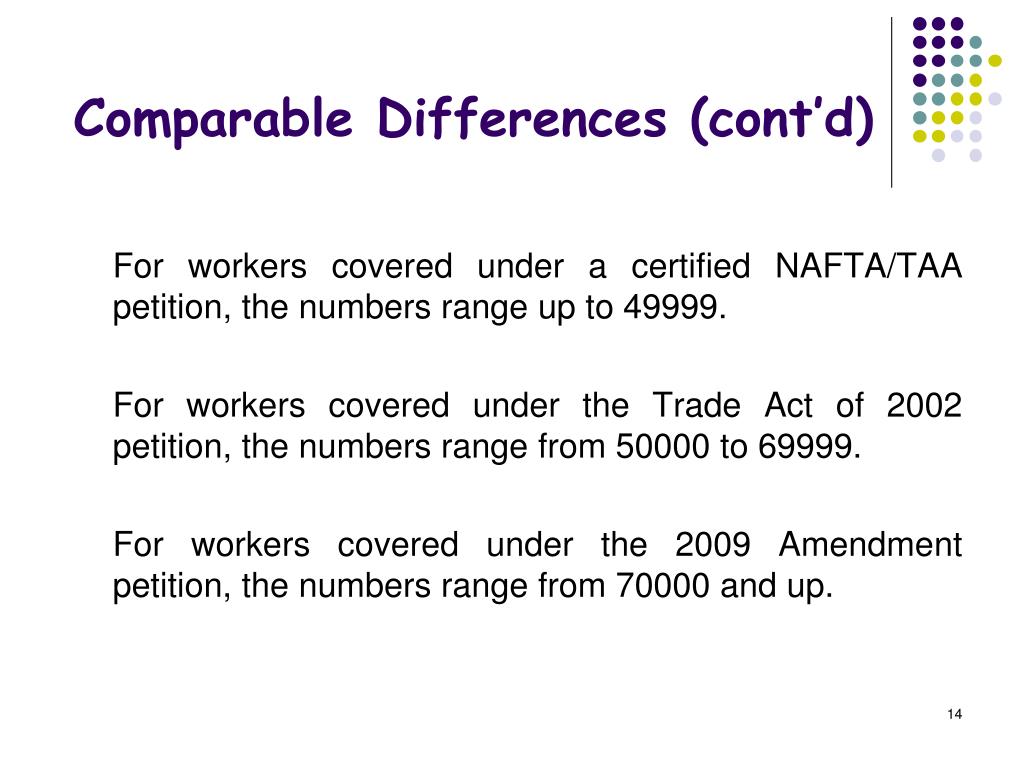 Comparable Differences (cont’d)

For workers covered under a certified NAFTA/TAA petition, the numbers range up to 49999.

For workers covered under the Trade Act of 2002 petition, the numbers range from 50000 to 69999.

For workers covered under the 2009 Amendment petition, the numbers range from 70000 and up.

14